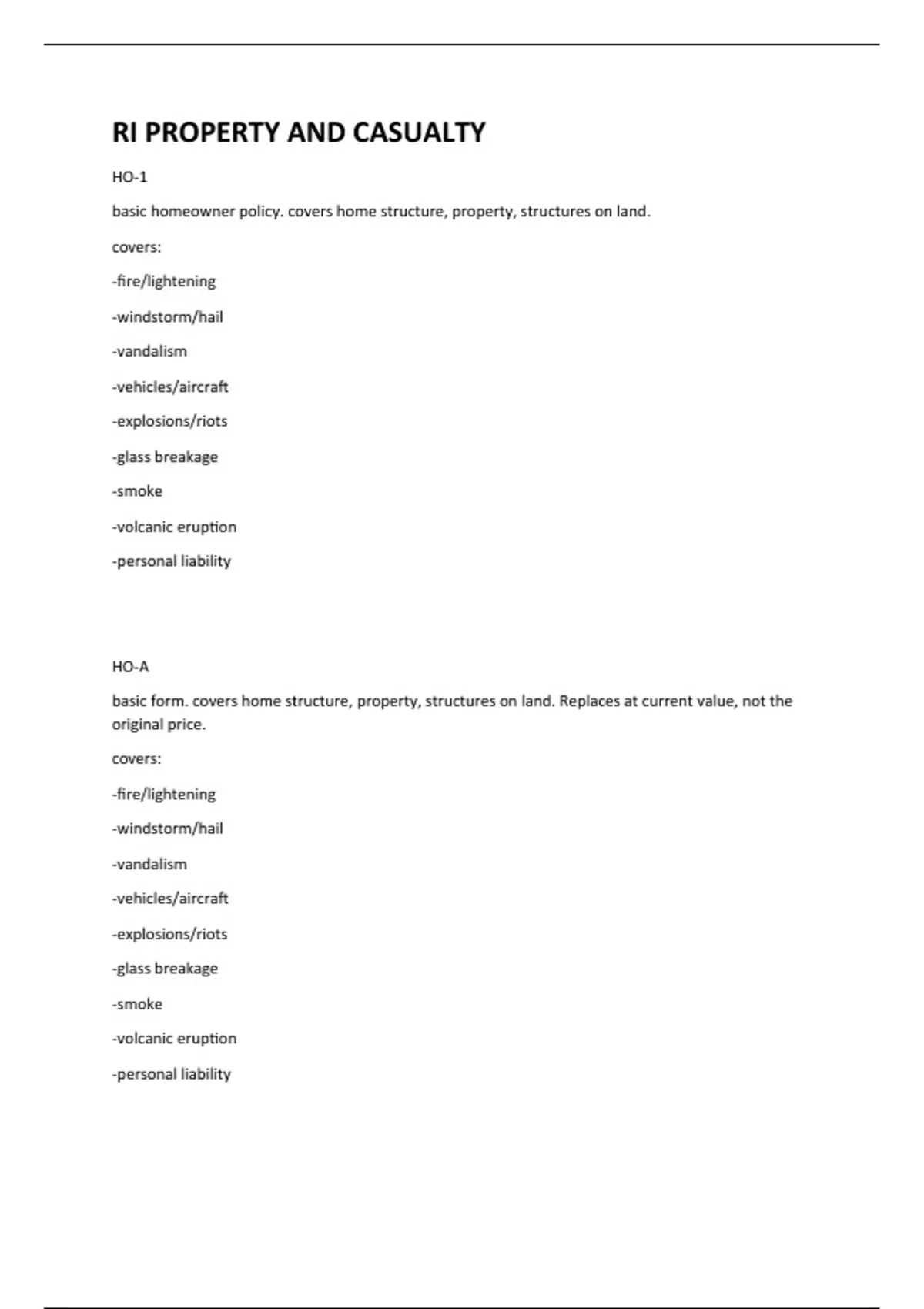 RI PROPERTY AND CASUALTY

HO-1

basic homeowner policy. covers home structure, property, structures on land.

covers:

-fire/lightening

-windstorm/hail

-vandalism

-vehicles/aircraft

-explosions/riots

-glass breakage

-smoke

-volcanic eruption

-personal liability

HO-A

basic form. covers home structure, property, structures on land. Replaces at current value, not the original price.

covers:

-fire/lightening

-windstorm/hail

-vandalism

-vehicles/aircraft

-explosions/riots

-glass breakage

-smoke

-volcanic eruption

-personal liability